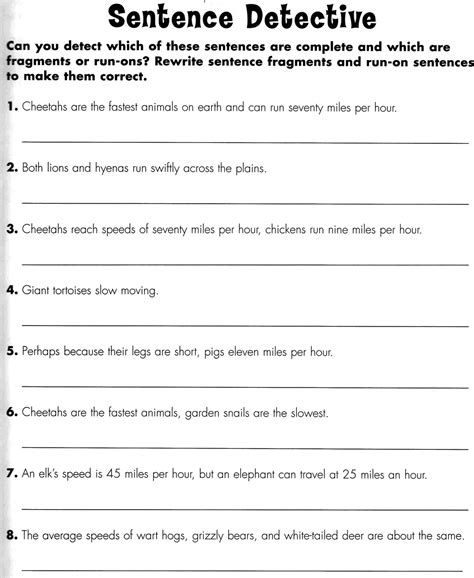 Sentence Detective

Can you detect which of these sentences are complete and which are fragments or run-ons? Rewrite sentence fragments and run-on sentences to make them correct.

1. Cheetahs are the fastest animals on earth and can run seventy miles per hour.

2. Both lions and hyenas run swiftly across the plains.

3. Cheetahs reach speeds of seventy miles per hour, chickens run nine miles per hour.

4. Giant tortoises slow moving.

5. Perhaps because their legs are short, pigs eleven miles per hour.

6. Cheetahs are the fastest animals, garden snails are the slowest.

7. An elk's speed is 45 miles per hour, but an elephant can travel at 25 miles an hour.

8. The average speeds of wart hogs, grizzly bears, and white-tailed deer are about the same.